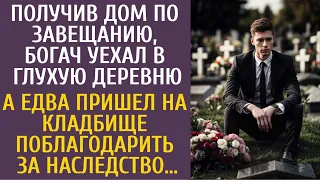 ПОЛУЧИВ ДОМ ПО ЗАВЕЩАНИЮ, БОГАЧ УЕХАЛ В ГЛУХУЮ ДЕРЕВНЮ

А ЕДВА ПРИШЕЛ НА КЛАДБИЩЕ ПОБЛАГОДАРИТЬ ЗА НАСЛЕДСТВО...